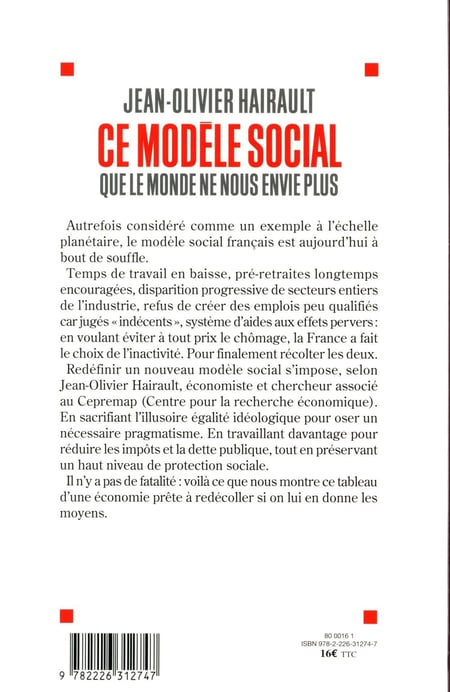 JEAN-OLIVIER HAIRAULT
CE MODÈLE SOCIAL
QUE LE MONDE NE NOUS ENVIE PLUS

Autrefois considéré comme un exemple à l'échelle planétaire, le modèle social français est aujourd'hui à bout de souffle.

Temps de travail en baisse, pré-retraites longtemps encouragées, disparition progressive de secteurs entiers de l'industrie, refus de créer des emplois peu qualifiés car jugés « indécents », système d'aides aux effets pervers : en voulant éviter à tout prix le chômage, la France a fait le choix de l'inactivité. Pour finalement récolter les deux.

Redéfinir un nouveau modèle social s'impose, selon Jean-Olivier Hairault, économiste et chercheur associé au Cepremap (Centre pour la recherche économique). En sacrifiant l'illusoire égalité idéologique pour oser un nécessaire pragmatisme. En travaillant davantage pour réduire les impôts et la dette publique, tout en préservant un haut niveau de protection sociale.

Il n'y a pas de fatalité : voilà ce que nous montre ce tableau d'une économie prête à redécoller si on lui en donne les moyens.

9 782226 312747

80 0016 1
ISBN 978-2-226-31274-7
16€ TTC